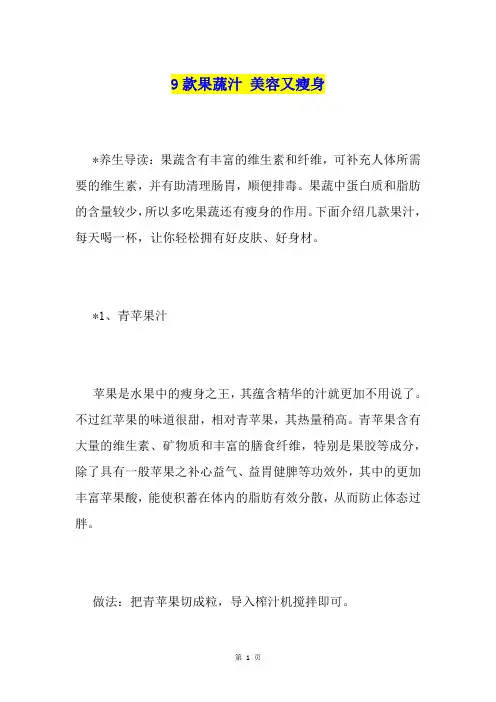 9 款果蔬汁 美容又瘦身

*养生导读：果蔬含有丰富的维生素和纤维，可补充人体所需要的维生素，并有助清理肠胃，顺便排毒。果蔬中蛋白质和脂肪的含量较少，所以多吃果蔬还有瘦身的作用。下面介绍几款果汁，每天喝一杯，让你轻松拥有好皮肤、好身材。

*1、青苹果汁

苹果是水果中的瘦身之王，其蕴含精华的汁就更加不用说了。不过红苹果的味道很甜，相对青苹果，其热量稍高。青苹果含有大量的维生素、矿物质和丰富的膳食纤维，特别是果胶等成分，除了具有一般苹果之补心益气、益胃健脾等功效外，其中的更加丰富苹果酸，能使积蓄在体内的脂肪有效分散，从而防止体态过胖。

做法：把青苹果切成粒，导入榨汁机搅拌即可。

第 1 页